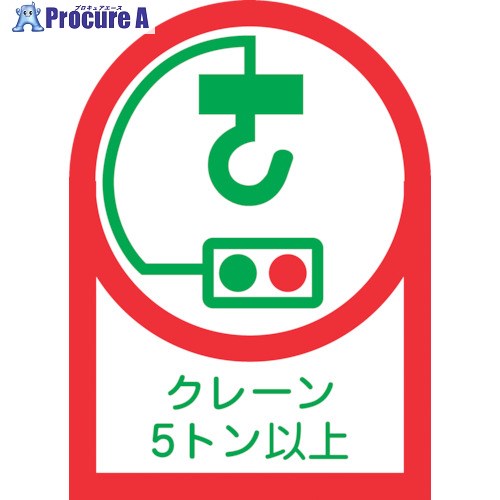 プロキュアエース
Procure A

クレーン
5トン以上